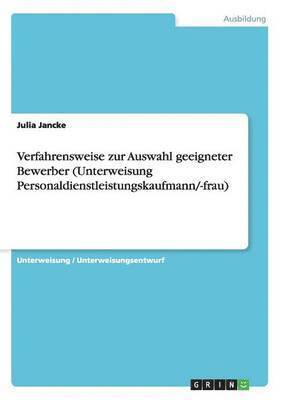 Ausbildung

Julia Jancke

Verfahrensweise zur Auswahl geeigneter Bewerber (Unterweisung Personaldienstleistungskaufmann/-frau)

Unterweisung / Unterweisungsentwurf

GRIN